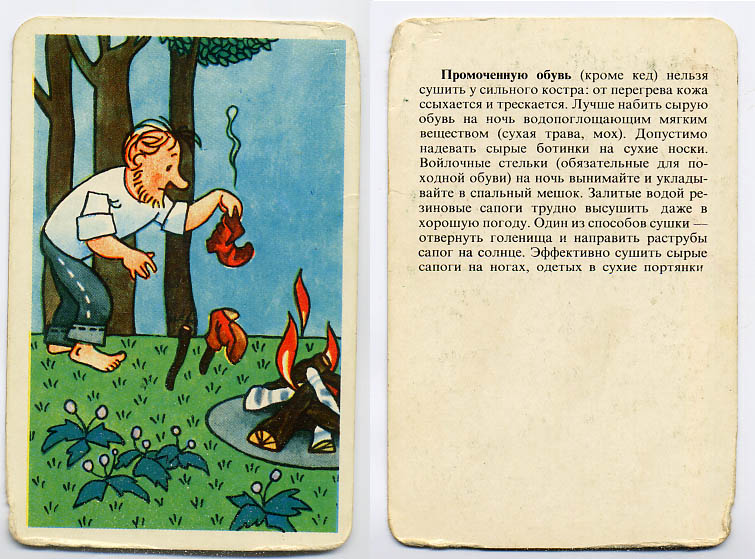 Промоченную обувь (кроме кед) нельзя сушить у сильного костра: от перегрева кожа ссыхается и трескается. Лучше набить сырую обувь на ночь водопоглощающим мягким веществом (сухая трава, мох). Допустимо надевать сырые ботинки на сухие носки. Войлочные стельки (обязательные для походной обуви) на ночь вынимайте и укладывайте в спальный мешок. Залитые водой резиновые сапоги трудно высушить даже в хорошую погоду. Один из способов сушки — отвернуть голенища и направить раструбы сапог на солнце. Эффективно сушить сырые сапоги на ногах, одетых в сухие портянки